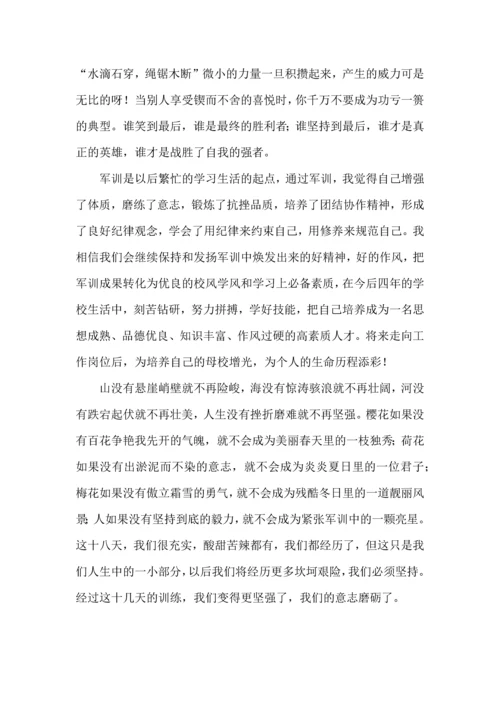 “水滴石穿，绳锯木断”微小的力量一旦积攒起来，产生的威力可是无比的呀！当别人享受锲而不舍的喜悦时，你千万不要成为功亏一篑的典型。谁笑到最后，谁是最终的胜利者；谁坚持到最后，谁才是真正的英雄，谁才是战胜了自我的强者。

军训是以后繁忙的学习生活的起点，通过军训，我觉得自己增强了体质，磨练了意志，锻炼了抗挫品质，培养了团结协作精神，形成了良好纪律观念，学会了用纪律来约束自己，用修养来规范自己。我相信我们会继续保持和发扬军训中焕发出来的好精神，好的作风，把军训成果转化为优良的校风学风和学习上必备素质，在今后四年的学校生活中，刻苦钻研，努力拼搏，学好技能，把自己培养成为一名思想成熟、品德优良、知识丰富、作风过硬的高素质人才。将来走向工作岗位后，为培养自己的母校增光，为个人的生命历程添彩！

山没有悬崖峭壁就不再险峻，海没有惊涛骇浪就不再壮阔，河没有跌宕起伏就不再壮美，人生没有挫折磨难就不再坚强。樱花如果没有百花争艳我先开的气魄，就不会成为美丽春天里的一枝独秀；荷花如果没有出淤泥而不染的意志，就不会成为炎炎夏日里的一位君子；梅花如果没有傲立霜雪的勇气，就不会成为残酷冬日里的一道靓丽风景；人如果没有坚持到底的毅力，就不会成为紧张军训中的一颗亮星。这十八天，我们很充实，酸甜苦辣都有，我们都经历了，但这只是我们人生中的一小部分，以后我们将经历更多坎坷艰险，我们必须坚持。经过这十几天的训练，我们变得更坚强了，我们的意志磨砺了。